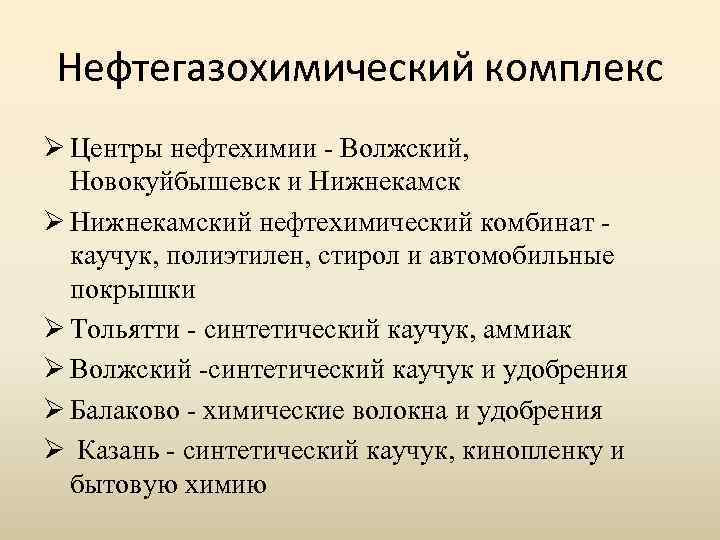 Нефтегазохимический комплекс

➢ Центры нефтехимии - Волжский, Новокуйбышевск и Нижнекамск

➢ Нижнекамский нефтехимический комбинат - каучук, полиэтилен, стирол и автомобильные покрышки

➢ Тольятти - синтетический каучук, аммиак

➢ Волжский -синтетический каучук и удобрения

➢ Балаково - химические волокна и удобрения

➢ Казань - синтетический каучук, кинопленку и бытовую химию